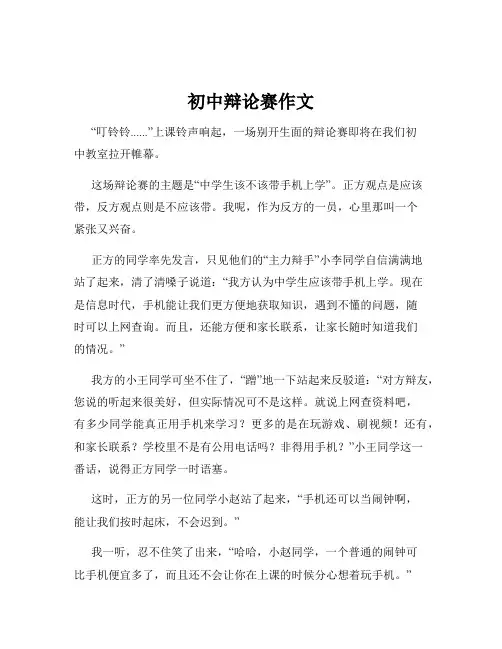 初中辩论赛作文

“叮铃铃……”上课铃声响起，一场别开生面的辩论赛即将在我们初中教室拉开帷幕。

这场辩论赛的主题是“中学生该不该带手机上学”。正方观点是应该带，反方观点则是不应该带。我呢，作为反方的一员，心里那叫一个紧张又兴奋。

正方的同学率先发言，只见他们的“主力辩手”小李同学自信满满地站了起来，清了清嗓子说道：“我方认为中学生应该带手机上学。现在是信息时代，手机能让我们更方便地获取知识，遇到不懂的问题，随时可以上网查询。而且，还能方便和家长联系，让家长随时知道我们的情况。”

我方的小王同学可坐不住了，“蹭”地一下站起来反驳道：“对方辩友，您说的听起来很美好，但实际情况可不是这样。就说上网查资料吧，有多少同学能真正用手机来学习？更多的是在玩游戏、刷视频！还有，和家长联系？学校里不是有公用电话吗？非得用手机？”小王同学这一番话，说得正方同学一时语塞。

这时，正方的另一位同学小赵站了起来，“手机还可以当闹钟啊，能让我们按时起床，不会迟到。”

我一听，忍不住笑了出来，“哈哈，小赵同学，一个普通的闹钟可比手机便宜多了，而且还不会让你在上课的时候分心想着玩手机。”